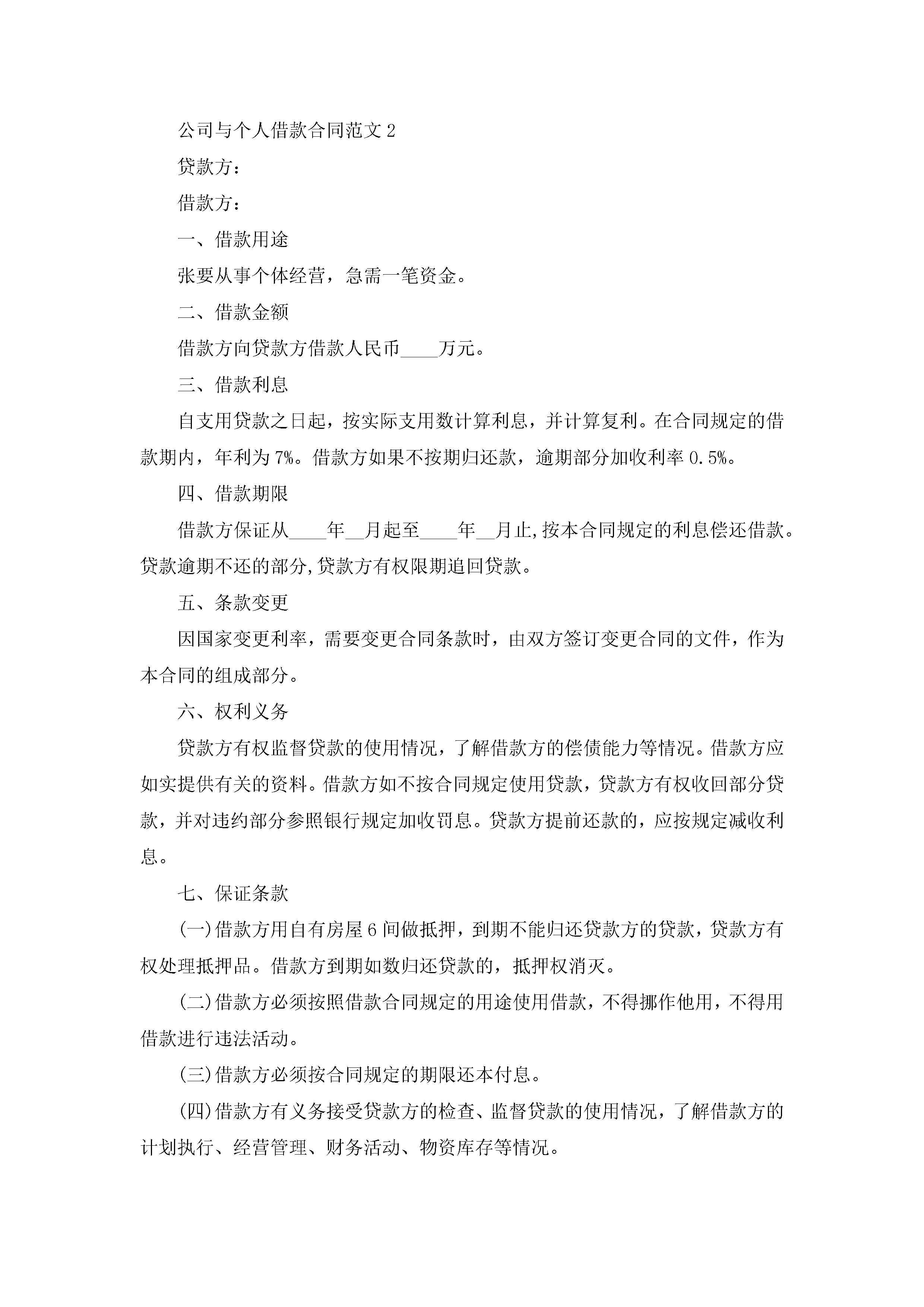 公司与个人借款合同范文 2

贷款方：

借款方：

一、借款用途

张要从事个体经营，急需一笔资金。

二、借款金额

借款方向贷款方借款人民币____万元。

三、借款利息

自支用贷款之日起，按实际支用数计算利息，并计算复利。在合同规定的借款期内，年利为 7%。借款方如果不按期归还款，逾期部分加收利率 0.5%。

四、借款期限

借款方保证从____年__月起至____年__月止,按本合同规定的利息偿还借款。贷款逾期不还的部分,贷款方有权限期追回贷款。

五、条款变更

因国家变更利率，需要变更合同条款时，由双方签订变更合同的文件，作为本合同的组成部分。

六、权利义务

贷款方有权监督贷款的使用情况，了解借款方的偿债能力等情况。借款方应如实提供有关的资料。借款方如不按合同规定使用贷款，贷款方有权收回部分贷款，并对违约部分参照银行规定加收罚息。贷款方提前还款的，应按规定减收利息。

七、保证条款

(一)借款方用自有房屋 6 间做抵押，到期不能归还贷款方的贷款，贷款方有权处理抵押品。借款方到期如数归还贷款的，抵押权消灭。

(二)借款方必须按照借款合同规定的用途使用借款，不得挪作他用，不得用借款进行违法活动。

(三)借款方必须按合同规定的期限还本付息。

(四)借款方有义务接受贷款方的检查、监督贷款的使用情况，了解借款方的计划执行、经营管理、财务活动、物资库存等情况。